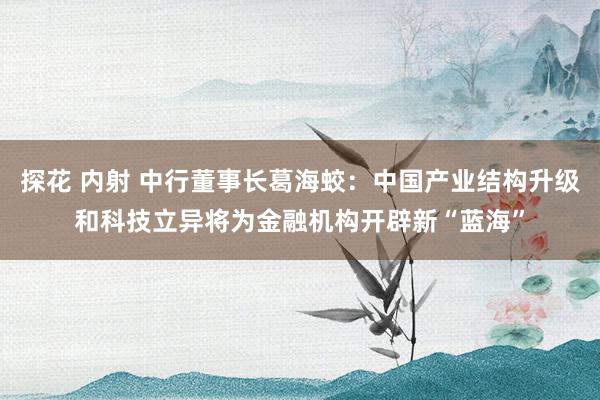 探花 内射 中行董事长葛海蛟：中国产业结构升级和科技立异将为金融机构开辟新“蓝海”